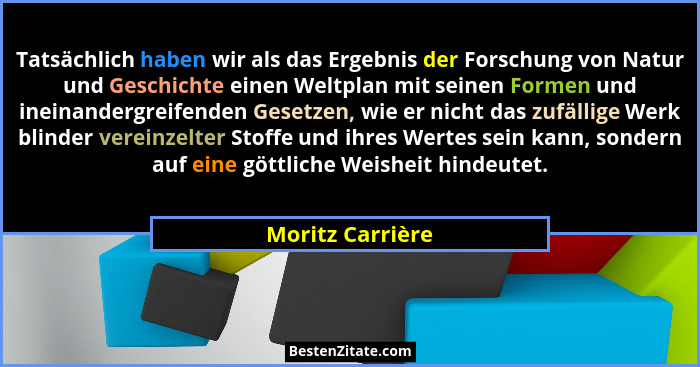 Tatsächlich haben wir als das Ergebnis der Forschung von Natur und Geschichte einen Weltplan mit seinen Formen und ineinandergreifenden Gesetzen, wie er nicht das zufällige Werk blinder vereinzelter Stoffe und ihres Wertes sein kann, sondern auf eine göttliche Weisheit hindeutet.

Moritz Carrière

BestenZitate.com